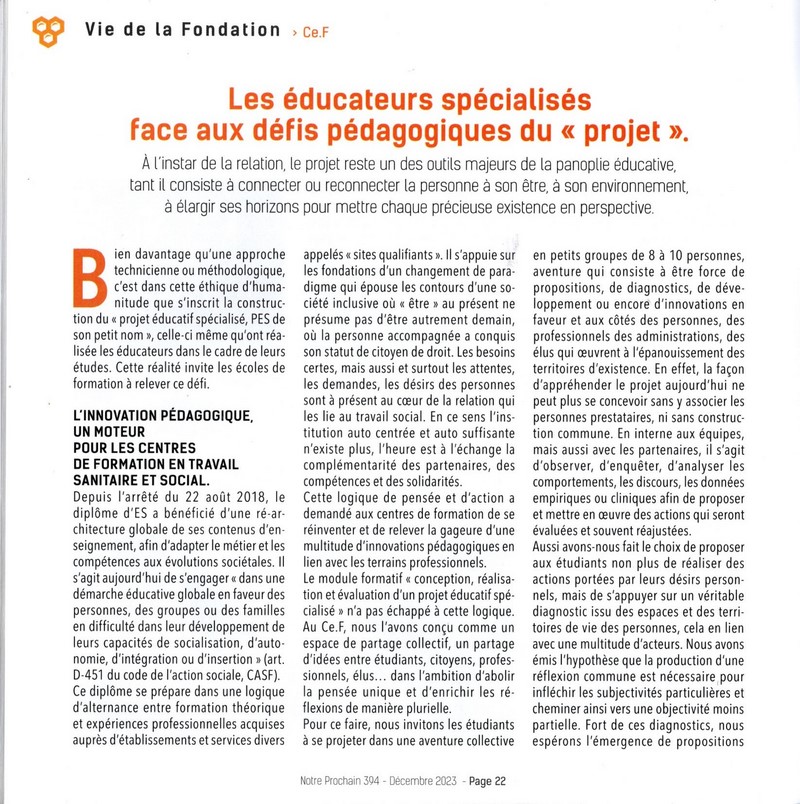 Vie de la Fondation › Ce.F

Les éducateurs spécialisés face aux défis pédagogiques du « projet ».

À l'instar de la relation, le projet reste un des outils majeurs de la panoplie éducative, tant il consiste à connecter ou reconnecter la personne à son être, à son environnement, à élargir ses horizons pour mettre chaque précieuse existence en perspective.

Bien davantage qu'une approche technicienne ou méthodologique, c'est dans cette éthique d'humanitude que s'inscrit la construction du « projet éducatif spécialisé, PES de son petit nom », celle-ci même qu'ont réalisée les éducateurs dans le cadre de leurs études. Cette réalité invite les écoles de formation à relever ce défi.

L'INNOVATION PÉDAGOGIQUE, UN MOTEUR POUR LES CENTRES DE FORMATION EN TRAVAIL SANITAIRE ET SOCIAL.

Depuis l'arrêté du 22 août 2018, le diplôme d'ES a bénéficié d'une ré-architecture globale de ses contenus d'enseignement, afin d'adapter le métier et les compétences aux évolutions sociétales. Il s'agit aujourd'hui de s'engager « dans une démarche éducative globale en faveur des personnes, des groupes ou des familles en difficulté dans leur développement de leurs capacités de socialisation, d'autonomie, d'intégration ou d'insertion » (art. D-451 du code de l'action sociale, CASF). Ce diplôme se prépare dans une logique d'alternance entre formation théorique et expériences professionnelles acquises auprès d'établissements et services divers appelés « sites qualifiants ». Il s'appuie sur les fondations d'un changement de paradigme qui épouse les contours d'une société inclusive où « être » au présent ne présume pas d'être autrement demain, où la personne accompagnée a conquis son statut de citoyen de droit. Les besoins certes, mais aussi et surtout les attentes, les demandes, les désirs des personnes sont à présent au cœur de la relation qui les lie au travail social. En ce sens l'institution auto centrée et auto suffisante n'existe plus, l'heure est à l'échange la complémentarité des partenaires, des compétences et des solidarités.

Cette logique de pensée et d'action a demandé aux centres de formation de se réinventer et de relever la gageure d'une multitude d'innovations pédagogiques en lien avec les terrains professionnels.

Le module formatif « conception, réalisation et évaluation d'un projet éducatif spécialisé » n'a pas échappé à cette logique. Au Ce.F, nous l'avons conçu comme un espace de partage collectif, un partage d'idées entre étudiants, citoyens, professionnels, élus… dans l'ambition d'abolir la pensée unique et d'enrichir les réflexions de manière plurielle.

Pour ce faire, nous invitons les étudiants à se projeter dans une aventure collective en petits groupes de 8 à 10 personnes, aventure qui consiste à être force de propositions, de diagnostics, de développement ou encore d'innovations en faveur et aux côtés des personnes, des professionnels des administrations, des élus qui œuvrent à l'épanouissement des territoires d'existence. En effet, la façon d'appréhender le projet aujourd'hui ne peut plus se concevoir sans y associer les personnes prestataires, ni sans construction commune. En interne aux équipes, mais aussi avec les partenaires, il s'agit d'observer, d'enquêter, d'analyser les comportements, les discours, les données empiriques ou cliniques afin de proposer et mettre en œuvre des actions qui seront évaluées et souvent réajustées.

Aussi avons-nous fait le choix de proposer aux étudiants non plus de réaliser des actions portées par leurs désirs personnels, mais de s'appuyer sur un véritable diagnostic issu des espaces et des territoires de vie des personnes, cela en lien avec une multitude d'acteurs. Nous avons émis l'hypothèse que la production d'une réflexion commune est nécessaire pour infléchir les subjectivités particulières et cheminer ainsi vers une objectivité moins partielle. Fort de ces diagnostics, nous espérons l'émergence de propositions

Notre Prochain 394 - Décembre 2023 - Page 22